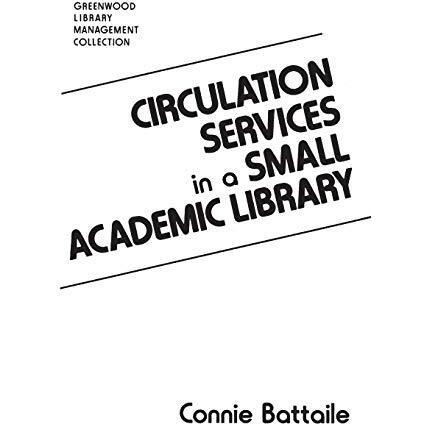 GREENWOOD
LIBRARY
MANAGEMENT
COLLECTION

CIRCULATION
SERVICES
in a SMALL
ACADEMIC LIBRARY

Connie Battaile